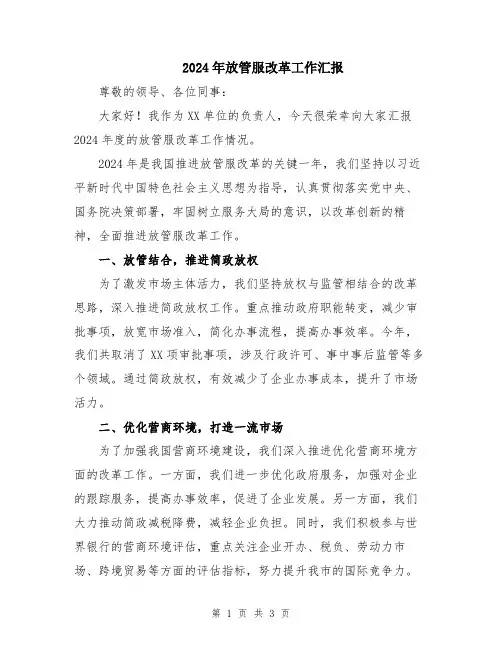 2024年放管服改革工作汇报

尊敬的领导、各位同事：

大家好！我作为XX单位的负责人，今天很荣幸向大家汇报2024年度的放管服改革工作情况。

2024年是我国推进放管服改革的关键一年，我们坚持以习近平新时代中国特色社会主义思想为指导，认真贯彻落实党中央、国务院决策部署，牢固树立服务大局的意识，以改革创新的精神，全面推进放管服改革工作。

一、放管结合，推进简政放权

为了激发市场主体活力，我们坚持放权与监管相结合的改革思路，深入推进简政放权工作。重点推动政府职能转变，减少审批事项，放宽市场准入，简化办事流程，提高办事效率。今年，我们共取消了XX项审批事项，涉及行政许可、事中事后监管等多个领域。通过简政放权，有效减少了企业办事成本，提升了市场活力。

二、优化营商环境，打造一流市场

为了加强我国营商环境建设，我们深入推进优化营商环境方面的改革工作。一方面，我们进一步优化政府服务，加强对企业的跟踪服务，提高办事效率，促进了企业发展。另一方面，我们大力推动简政减税降费，减轻企业负担。同时，我们积极参与世界银行的营商环境评估，重点关注企业开办、税负、劳动力市场、跨境贸易等方面的评估指标，努力提升我市的国际竞争力。

第 1 页 共 3 页